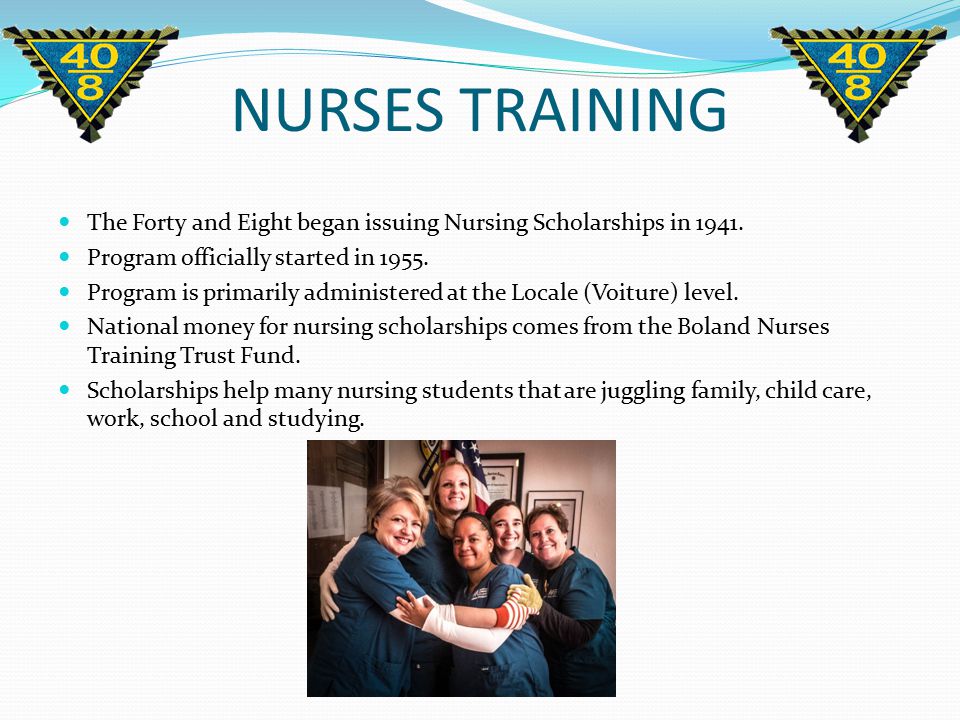 40
8

NURSES TRAINING

40
8

- The Forty and Eight began issuing Nursing Scholarships in 1941.
- Program officially started in 1955.
- Program is primarily administered at the Locale (Voiture) level.
- National money for nursing scholarships comes from the Boland Nurses Training Trust Fund.
- Scholarships help many nursing students that are juggling family, child care, work, school and studying.